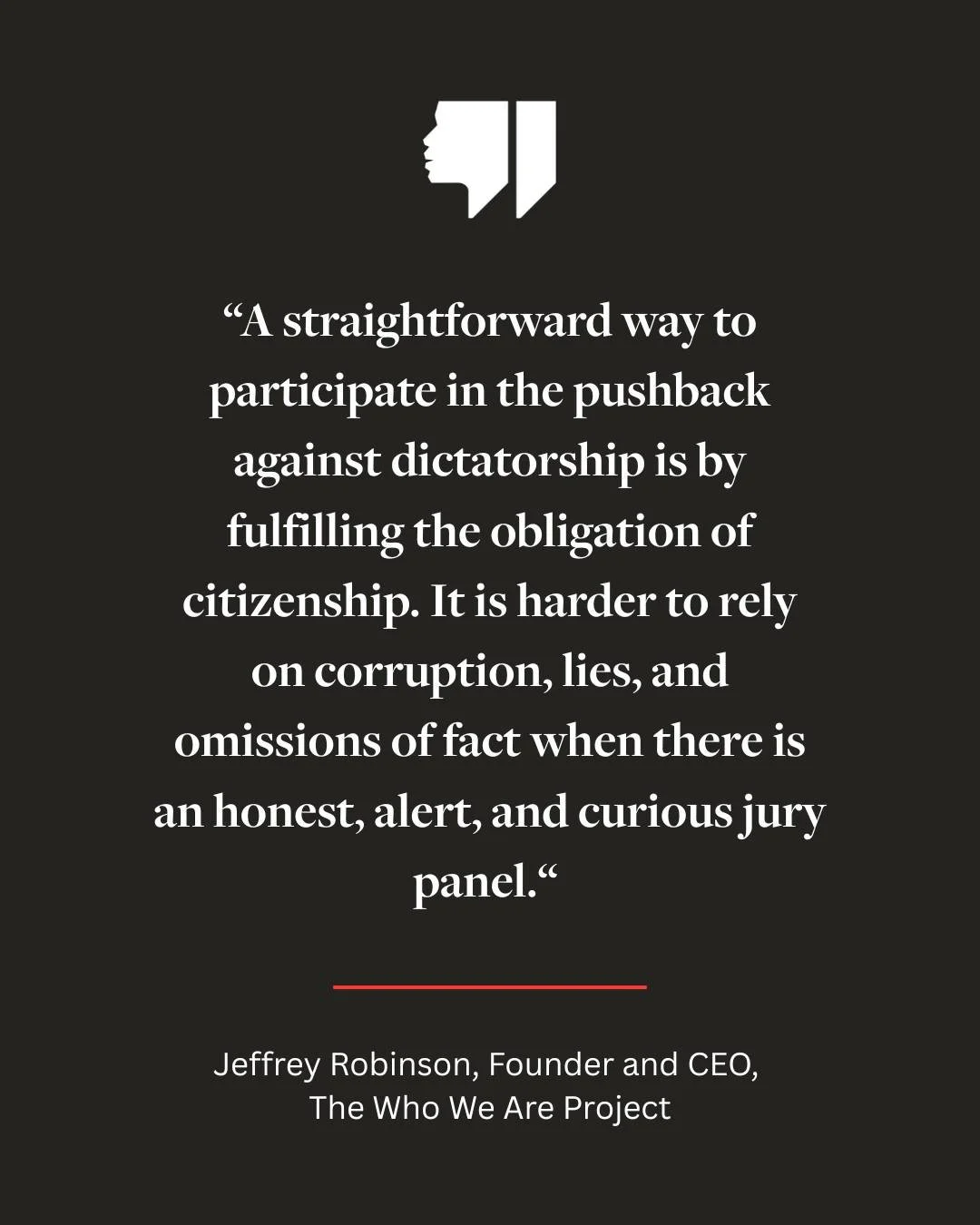 “A straightforward way to participate in the pushback against dictatorship is by fulfilling the obligation of citizenship. It is harder to rely on corruption, lies, and omissions of fact when there is an honest, alert, and curious jury panel.“

Jeffrey Robinson, Founder and CEO, The Who We Are Project